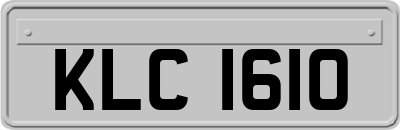 KLC 1610